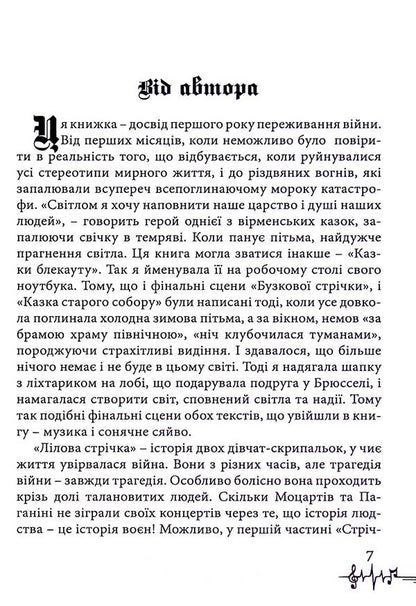 Від автора

Ця книжка – досвід першого року переживання війни. Від перших місяців, коли неможливо було повірити в реальність того, що відбувається, коли руйнувалися усі стереотипи мирного життя, і до різдвяних вогнів, які запалювали всупереч всепоглинаючому мороку катастрофи. «Світлом я хочу наповнити наше царство і душі наших людей», – говорить герой однієї з вірменських казок, запалюючи свічку в темряві. Коли панує пітьма, найдужче прагнення світла. Ця книга могла зватися інакше – «Казки блекауту». Так я йменувала її на робочому столі свого ноутбука. Тому, що і фінальні сцени «Бузкової стрічки», і «Казка старого собору» були написані тоді, коли усе довкола поглинала холодна зимова пітьма, а за вікном, немов «за брамою храму північною», «ніч клубочилася туманами», породжуючи страхітливі видіння. І здавалося, що більше нічого немає і не буде в цьому світі. Тоді я надягала шапку з ліхтариком на лобі, що подарувала подруга у Брюсселі, і намагалася створити світ, сповнений світла та надії. Тому так подібні фінальні сцени обох текстів, що увійшли в книгу – музика і сонячне сяйво.

«Лілова стрічка» – історія двох дівчат-скрипальок, у чиє життя увірвалася війна. Вони з різних часів, але трагедія війни – завжди трагедія. Особливо болісно вона проходить крізь долі талановитих людей. Скільки Моцартів та Паганіні не зіграли своїх концертів через те, що історія людства – це історія воєн! Можливо, у першій частині «Стріч-

7